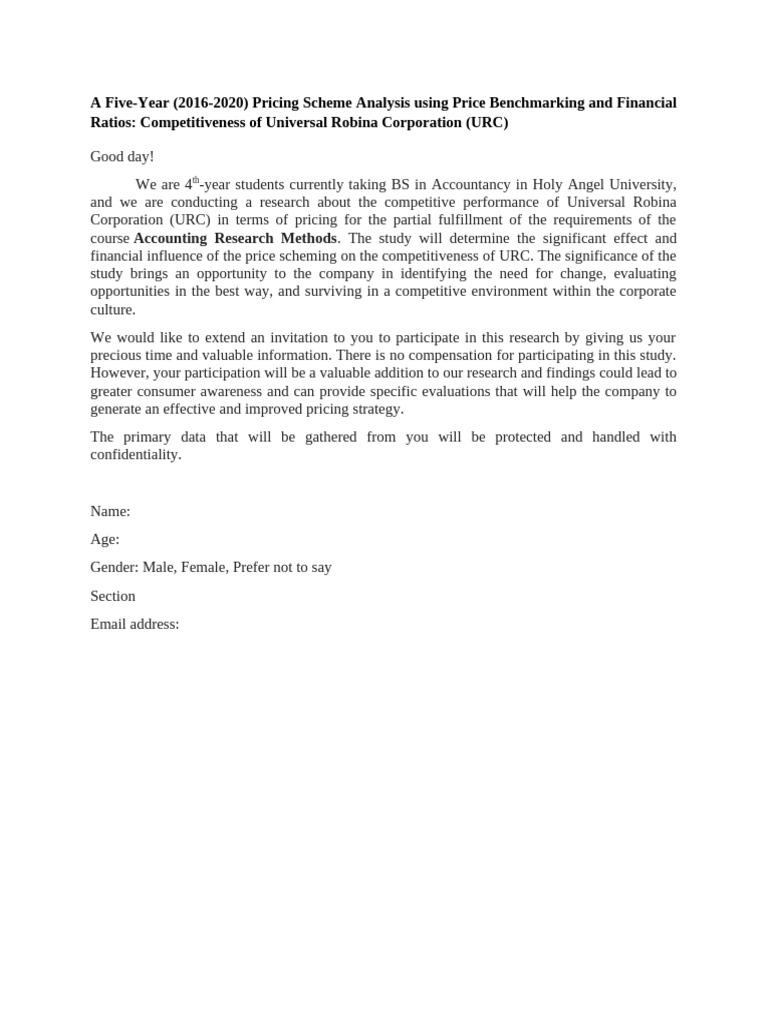 A Five-Year (2016-2020) Pricing Scheme Analysis using Price Benchmarking and Financial Ratios: Competitiveness of Universal Robina Corporation (URC)

Good day!

We are 4th-year students currently taking BS in Accountancy in Holy Angel University, and we are conducting a research about the competitive performance of Universal Robina Corporation (URC) in terms of pricing for the partial fulfillment of the requirements of the course Accounting Research Methods. The study will determine the significant effect and financial influence of the price scheming on the competitiveness of URC. The significance of the study brings an opportunity to the company in identifying the need for change, evaluating opportunities in the best way, and surviving in a competitive environment within the corporate culture.

We would like to extend an invitation to you to participate in this research by giving us your precious time and valuable information. There is no compensation for participating in this study. However, your participation will be a valuable addition to our research and findings could lead to greater consumer awareness and can provide specific evaluations that will help the company to generate an effective and improved pricing strategy.

The primary data that will be gathered from you will be protected and handled with confidentiality.

Name:

Age:

Gender: Male, Female, Prefer not to say

Section

Email address: